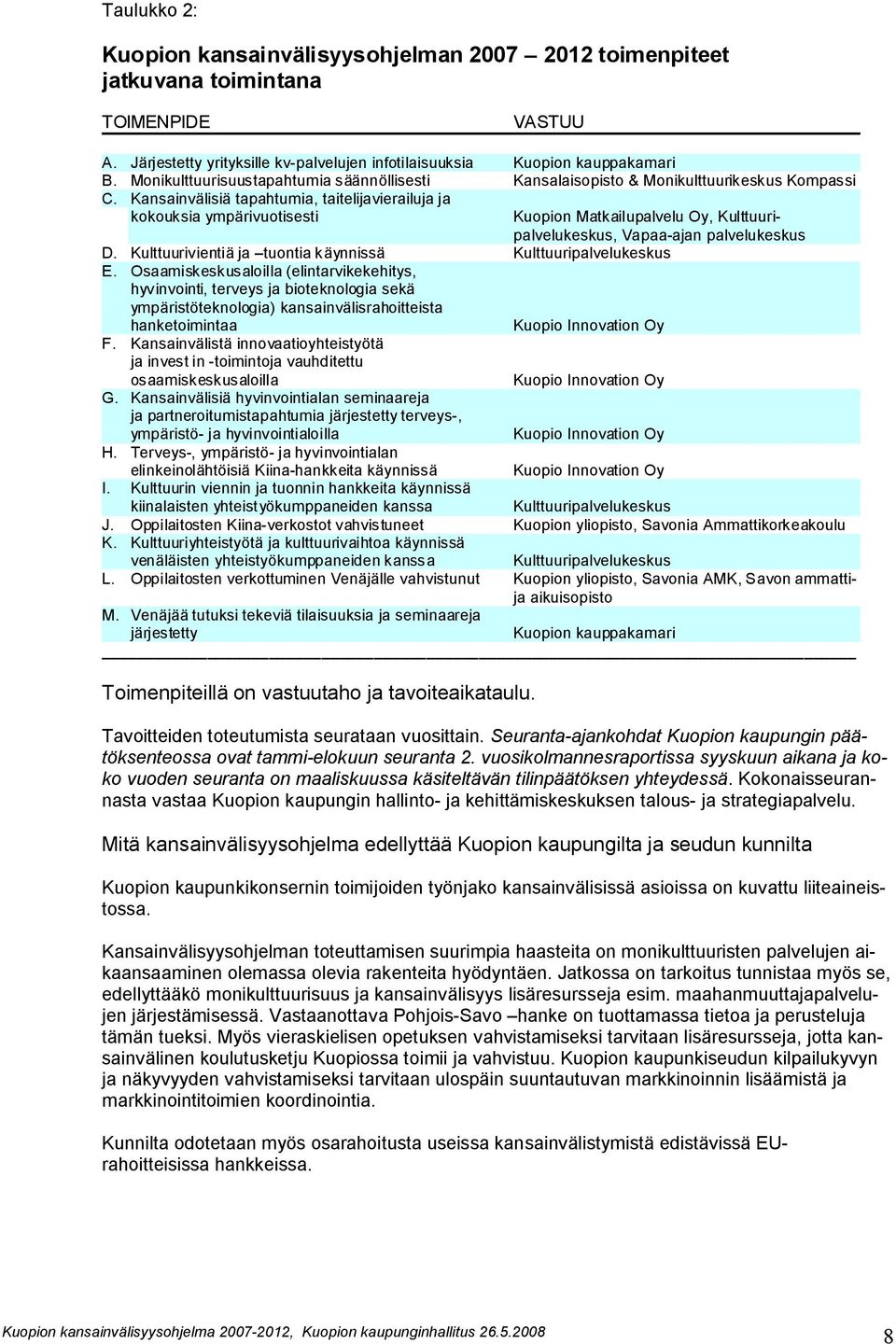 Taulukko 2:

Kuopion kansainvälisyysohjelman 2007 – 2012 toimenpiteet jatkuvana toimintana

| TOIMENPIDE | VASTUU |
|---|---|
| A. Järjestetty yrityksille kv-palvelujen infotilaisuuksia | Kuopion kauppakamari |
| B. Monikulttuurisuustapahtumia säännöllisesti | Kansalaisopisto & Monikulttuurikeskus Kompassi |
| C. Kansainvälisiä tapahtumia, taitelijavierailuja ja kokouksia ympärivuotisesti | Kuopion Matkailupalvelu Oy, Kulttuuripalvelukeskus, Vapaa-ajan palvelukeskus |
| D. Kulttuurivientiä ja –tuontia käynnissä | Kulttuuripalvelukeskus |
| E. Osaamiskeskusaloilla (elintarvikekehitys, hyvinvointi, terveys ja bioteknologia sekä ympäristöteknologia) kansainvälisrahoitteista hanketoimintaa | Kuopio Innovation Oy |
| F. Kansainvälistä innovaatioyhteistyötä ja invest in -toimintoja vauhditettu osaamiskeskusaloilla | Kuopio Innovation Oy |
| G. Kansainvälisiä hyvinvointialan seminaareja ja partneroitumistapahtumia järjestetty terveys-, ympäristö- ja hyvinvointialoilla | Kuopio Innovation Oy |
| H. Terveys-, ympäristö- ja hyvinvointialan elinkeinolähtöisiä Kiina-hankkeita käynnissä | Kuopio Innovation Oy |
| I. Kulttuurin viennin ja tuonnin hankkeita käynnissä kiinalaisten yhteistyökumppaneiden kanssa | Kulttuuripalvelukeskus |
| J. Oppilaitosten Kiina-verkostot vahvistuneet | Kuopion yliopisto, Savonia Ammattikorkeakoulu |
| K. Kulttuuriyhteistyötä ja kulttuurivaihtoa käynnissä venäläisten yhteistyökumppaneiden kanssa | Kulttuuripalvelukeskus |
| L. Oppilaitosten verkottuminen Venäjälle vahvistunut | Kuopion yliopisto, Savonia AMK, Savon ammatti- ja aikuisopisto |
| M. Venäjää tutuksi tekeviä tilaisuuksia ja seminaareja järjestetty | Kuopion kauppakamari |

Toimenpiteillä on vastuutaho ja tavoiteaikataulu.

Tavoitteiden toteutumista seurataan vuosittain. Seuranta-ajankohdat Kuopion kaupungin päätöksenteossa ovat tammi-elokuun seuranta 2. vuosikolmannesraportissa syyskuun aikana ja koko vuoden seuranta on maaliskuussa käsiteltävän tilinpäätöksen yhteydessä. Kokonaisseurannasta vastaa Kuopion kaupungin hallinto- ja kehittämiskeskuksen talous- ja strategiapalvelu.

Mitä kansainvälisyysohjelma edellyttää Kuopion kaupungilta ja seudun kunnilta

Kuopion kaupunkikonsernin toimijoiden työnjako kansainvälisissä asioissa on kuvattu liiteaineistossa.

Kansainvälisyysohjelman toteuttamisen suurimpia haasteita on monikulttuuristen palvelujen aikaansaaminen olemassa olevia rakenteita hyödyntäen. Jatkossa on tarkoitus tunnistaa myös se, edellyttääkö monikulttuurisuus ja kansainvälisyys lisäresursseja esim. maahanmuuttajapalvelujen järjestämisessä. Vastaanottava Pohjois-Savo –hanke on tuottamassa tietoa ja perusteluja tämän tueksi. Myös vieraskielisen opetuksen vahvistamiseksi tarvitaan lisäresursseja, jotta kansainvälinen koulutusketju Kuopiossa toimii ja vahvistuu. Kuopion kaupunkiseudun kilpailukyvyn ja näkyvyyden vahvistamiseksi tarvitaan ulospäin suuntautuvan markkinoinnin lisäämistä ja markkinointitoimien koordinointia.

Kunnilta odotetaan myös osarahoitusta useissa kansainvälistymistä edistävissä EU-rahoitteisissa hankkeissa.

Kuopion kansainvälisyysohjelma 2007-2012, Kuopion kaupunginhallitus 26.5.2008 8